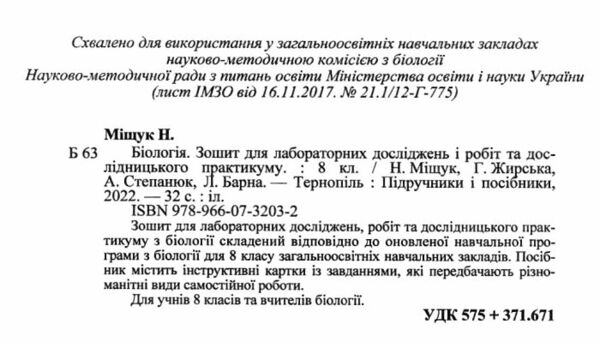 Схвалено для використання у загальноосвітніх навчальних закладах науково-методичною комісією з біології Науково-методичної ради з питань освіти Міністерства освіти і науки України (лист ІМЗО від 16.11.2017. № 21.1/12-Г-775)

Міщук Н.

Б 63 Біологія. Зошит для лабораторних досліджень і робіт та дослідницького практикуму. : 8 кл. / Н. Міщук, Г. Жирська, А. Степанюк, Л. Барна. — Тернопіль : Підручники і посібники, 2022. — 32 с. : іл.

ISBN 978-966-07-3203-2

Зошит для лабораторних досліджень, робіт та дослідницького практикуму з біології складений відповідно до оновленої навчальної програми з біології для 8 класу загальноосвітніх навчальних закладів. Посібник містить інструктивні картки із завданнями, які передбачають різноманітні види самостійної роботи.

Для учнів 8 класів та вчителів біології.

УДК 575 + 371.671